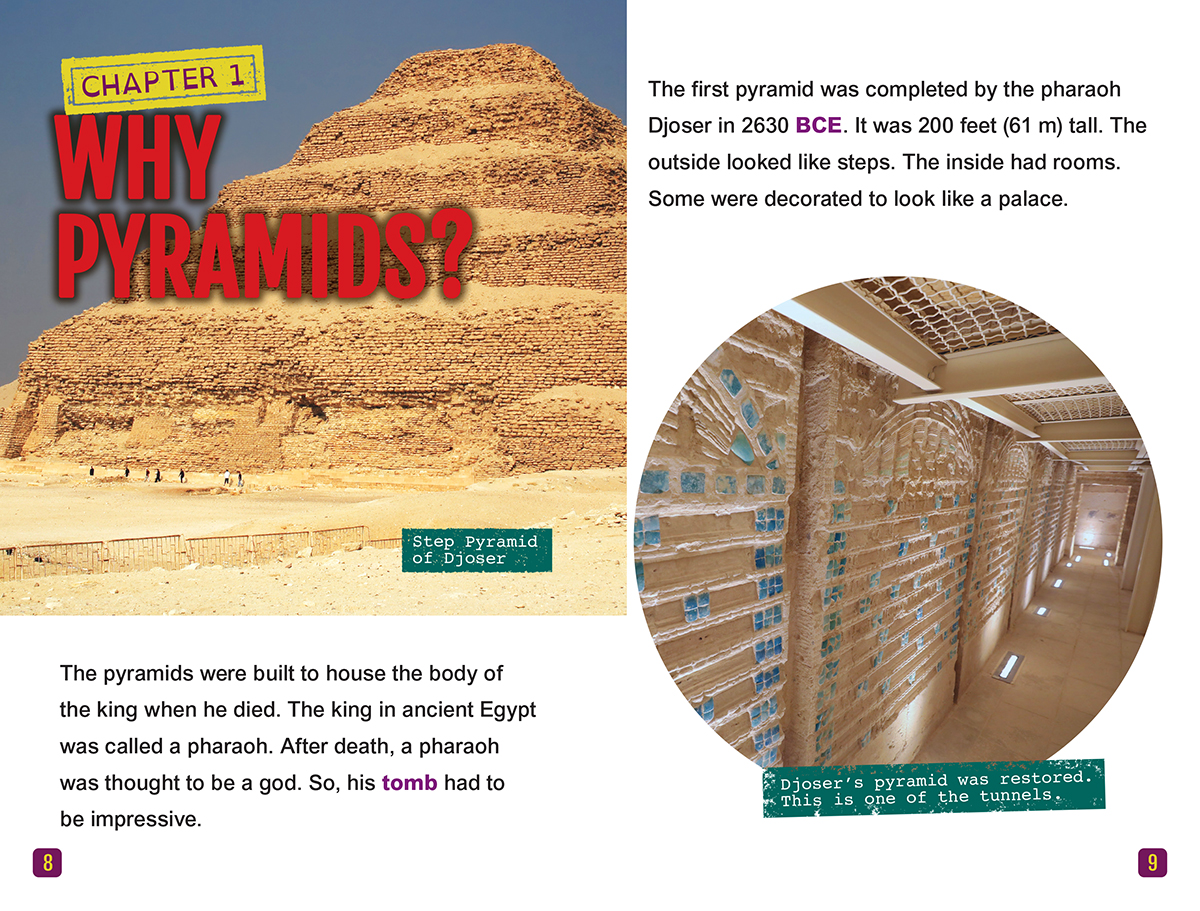 CHAPTER 1

WHY PYRAMIDS?

Step Pyramid of Djoser

The pyramids were built to house the body of the king when he died. The king in ancient Egypt was called a pharaoh. After death, a pharaoh was thought to be a god. So, his tomb had to be impressive.

8

The first pyramid was completed by the pharaoh Djoser in 2630 BCE. It was 200 feet (61 m) tall. The outside looked like steps. The inside had rooms. Some were decorated to look like a palace.

Djoser's pyramid was restored. This is one of the tunnels.

9